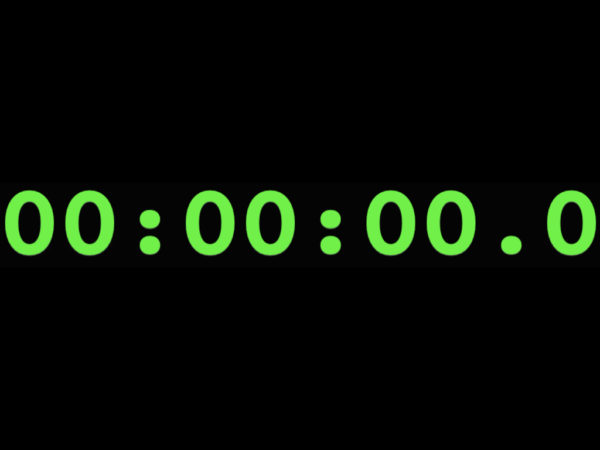 00:00:00.0